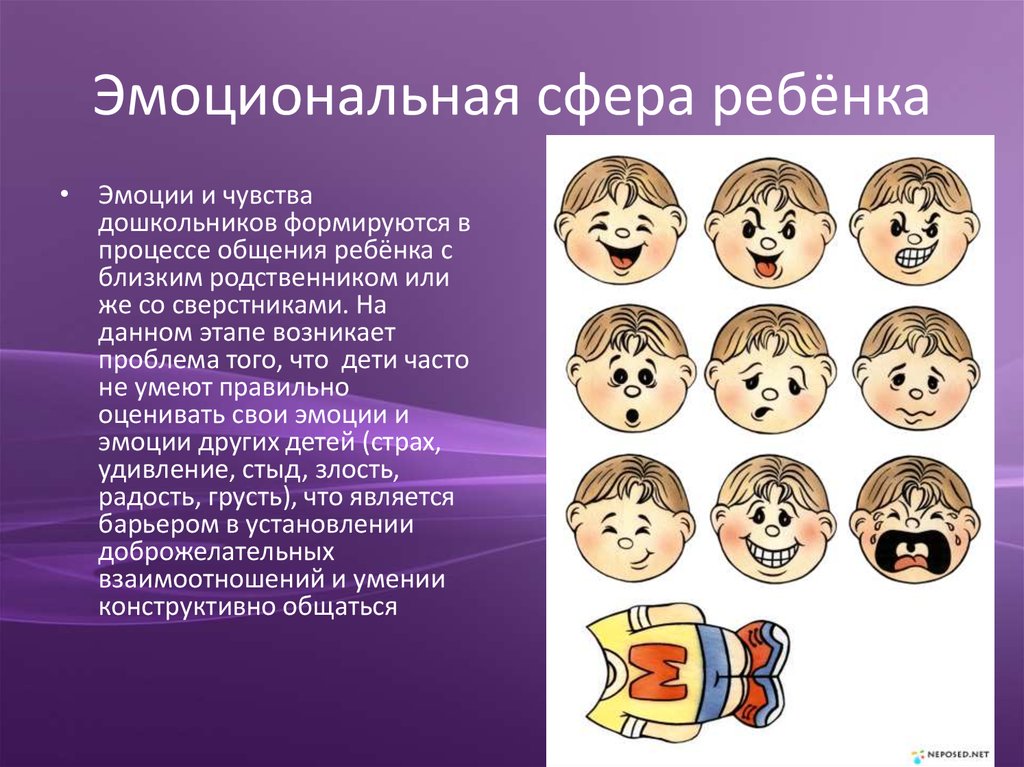 Эмоциональная сфера ребёнка

• Эмоции и чувства дошкольников формируются в процессе общения ребёнка с близким родственником или же со сверстниками. На данном этапе возникает проблема того, что дети часто не умеют правильно оценивать свои эмоции и эмоции других детей (страх, удивление, стыд, злость, радость, грусть), что является барьером в установлении доброжелательных взаимоотношений и умении конструктивно общаться

M

NEPOSED.NET